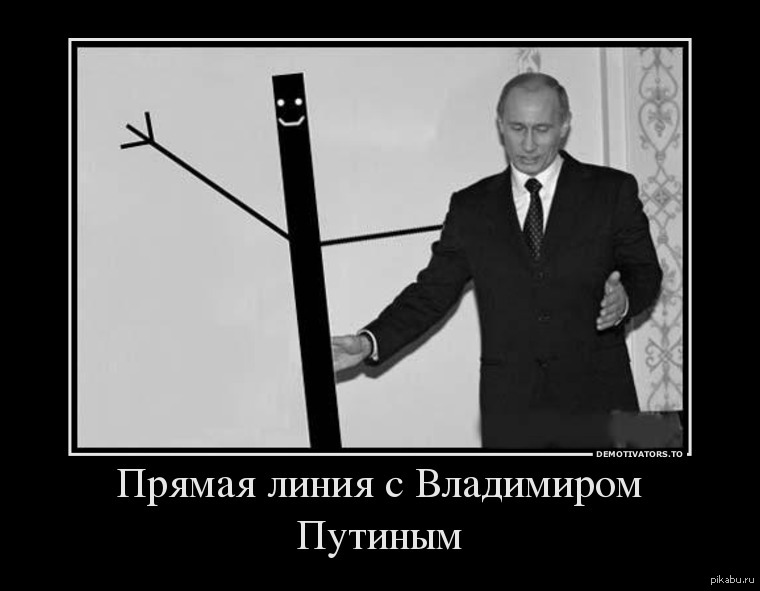 DEMOTIVATORS.TO

Прямая линия с Владимиром Путиным

pikabu.ru